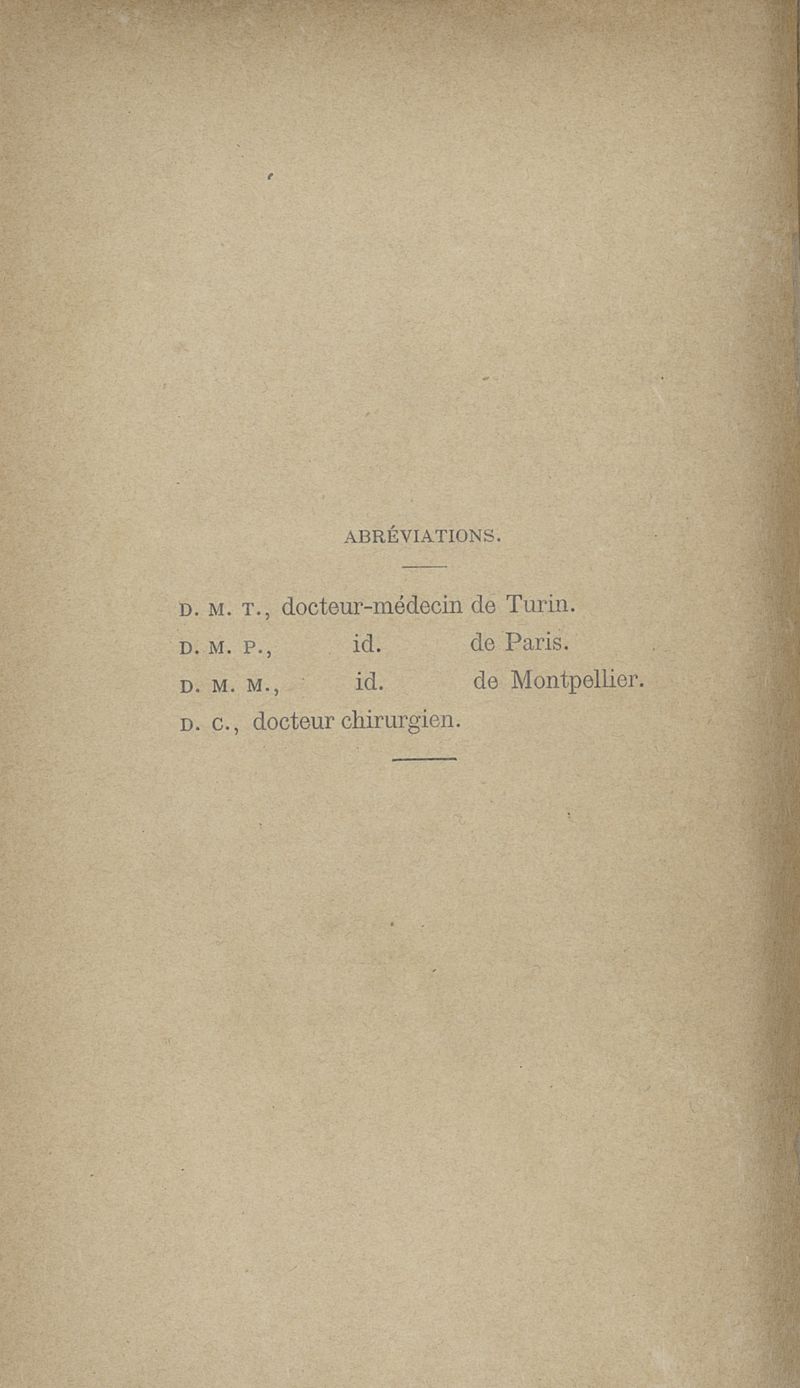 ABRÉVIATIONS.

D. M. T., docteur-médecin de Turin.
D. M. P., id. de Paris.
D. M. M., id. de Montpellier.
D. C., docteur chirurgien.